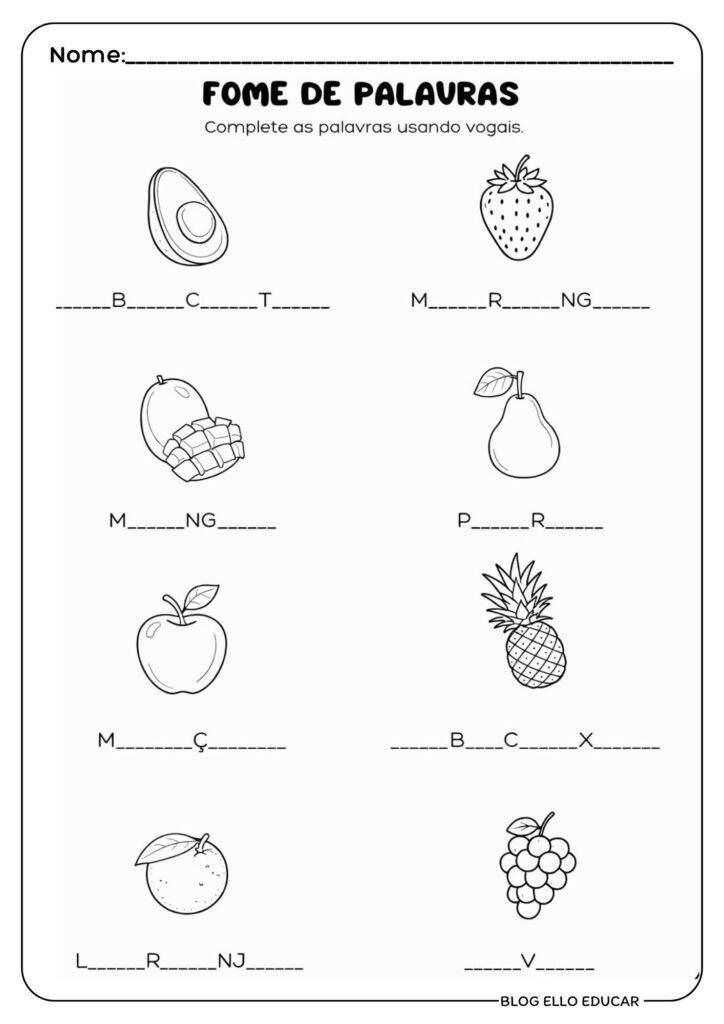 Nome:____

FOME DE PALAVRAS

Complete as palavras usando vogais.

____B____C____T____

M____R____NG____

M____NG____

P____R____

M____Ç____

____B____C____X____

L____R____NJ____

____V____

BLOG ELLO EDUCAR